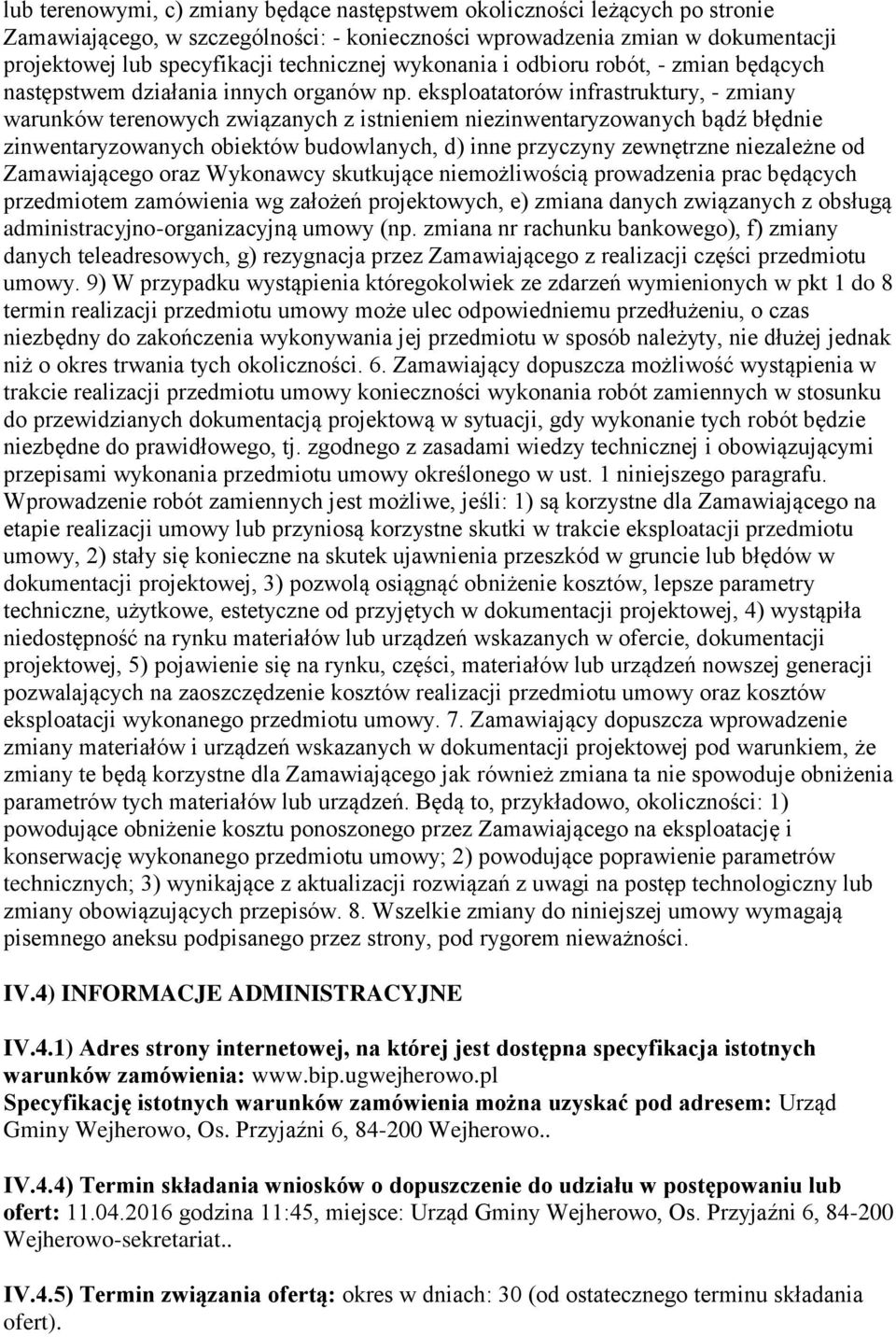 lub terenowymi, c) zmiany będące następstwem okoliczności leżących po stronie Zamawiającego, w szczególności: - konieczności wprowadzenia zmian w dokumentacji projektowej lub specyfikacji technicznej wykonania i odbioru robót, - zmian będących następstwem działania innych organów np. eksploatatorów infrastruktury, - zmiany warunków terenowych związanych z istnieniem niezinwentaryzowanych bądź błędnie zinwentaryzowanych obiektów budowlanych, d) inne przyczyny zewnętrzne niezależne od Zamawiającego oraz Wykonawcy skutkujące niemożliwością prowadzenia prac będących przedmiotem zamówienia wg założeń projektowych, e) zmiana danych związanych z obsługą administracyjno-organizacyjną umowy (np. zmiana nr rachunku bankowego), f) zmiany danych teleadresowych, g) rezygnacja przez Zamawiającego z realizacji części przedmiotu umowy. 9) W przypadku wystąpienia któregokolwiek ze zdarzeń wymienionych w pkt 1 do 8 termin realizacji przedmiotu umowy może ulec odpowiedniemu przedłużeniu, o czas niezbędny do zakończenia wykonywania jej przedmiotu w sposób należyty, nie dłużej jednak niż o okres trwania tych okoliczności. 6. Zamawiający dopuszcza możliwość wystąpienia w trakcie realizacji przedmiotu umowy konieczności wykonania robót zamiennych w stosunku do przewidzianych dokumentacją projektową w sytuacji, gdy wykonanie tych robót będzie niezbędne do prawidłowego, tj. zgodnego z zasadami wiedzy technicznej i obowiązującymi przepisami wykonania przedmiotu umowy określonego w ust. 1 niniejszego paragrafu. Wprowadzenie robót zamiennych jest możliwe, jeśli: 1) są korzystne dla Zamawiającego na etapie realizacji umowy lub przyniosą korzystne skutki w trakcie eksploatacji przedmiotu umowy, 2) stały się konieczne na skutek ujawnienia przeszkód w gruncie lub błędów w dokumentacji projektowej, 3) pozwolą osiągnąć obniżenie kosztów, lepsze parametry techniczne, użytkowe, estetyczne od przyjętych w dokumentacji projektowej, 4) wystąpiła niedostępność na rynku materiałów lub urządzeń wskazanych w ofercie, dokumentacji projektowej, 5) pojawienie się na rynku, części, materiałów lub urządzeń nowszej generacji pozwalających na zaoszczędzenie kosztów realizacji przedmiotu umowy oraz kosztów eksploatacji wykonanego przedmiotu umowy. 7. Zamawiający dopuszcza wprowadzenie zmiany materiałów i urządzeń wskazanych w dokumentacji projektowej pod warunkiem, że zmiany te będą korzystne dla Zamawiającego jak również zmiana ta nie spowoduje obniżenia parametrów tych materiałów lub urządzeń. Będą to, przykładowo, okoliczności: 1) powodujące obniżenie kosztu ponoszonego przez Zamawiającego na eksploatację i konserwację wykonanego przedmiotu umowy; 2) powodujące poprawienie parametrów technicznych; 3) wynikające z aktualizacji rozwiązań z uwagi na postęp technologiczny lub zmiany obowiązujących przepisów. 8. Wszelkie zmiany do niniejszej umowy wymagają pisemnego aneksu podpisanego przez strony, pod rygorem nieważności.

IV.4) INFORMACJE ADMINISTRACYJNE

IV.4.1) Adres strony internetowej, na której jest dostępna specyfikacja istotnych warunków zamówienia: www.bip.ugwejherowo.pl
Specyfikację istotnych warunków zamówienia można uzyskać pod adresem: Urząd Gminy Wejherowo, Os. Przyjaźni 6, 84-200 Wejherowo..

IV.4.4) Termin składania wniosków o dopuszczenie do udziału w postępowaniu lub ofert: 11.04.2016 godzina 11:45, miejsce: Urząd Gminy Wejherowo, Os. Przyjaźni 6, 84-200 Wejherowo-sekretariat..

IV.4.5) Termin związania ofertą: okres w dniach: 30 (od ostatecznego terminu składania ofert).